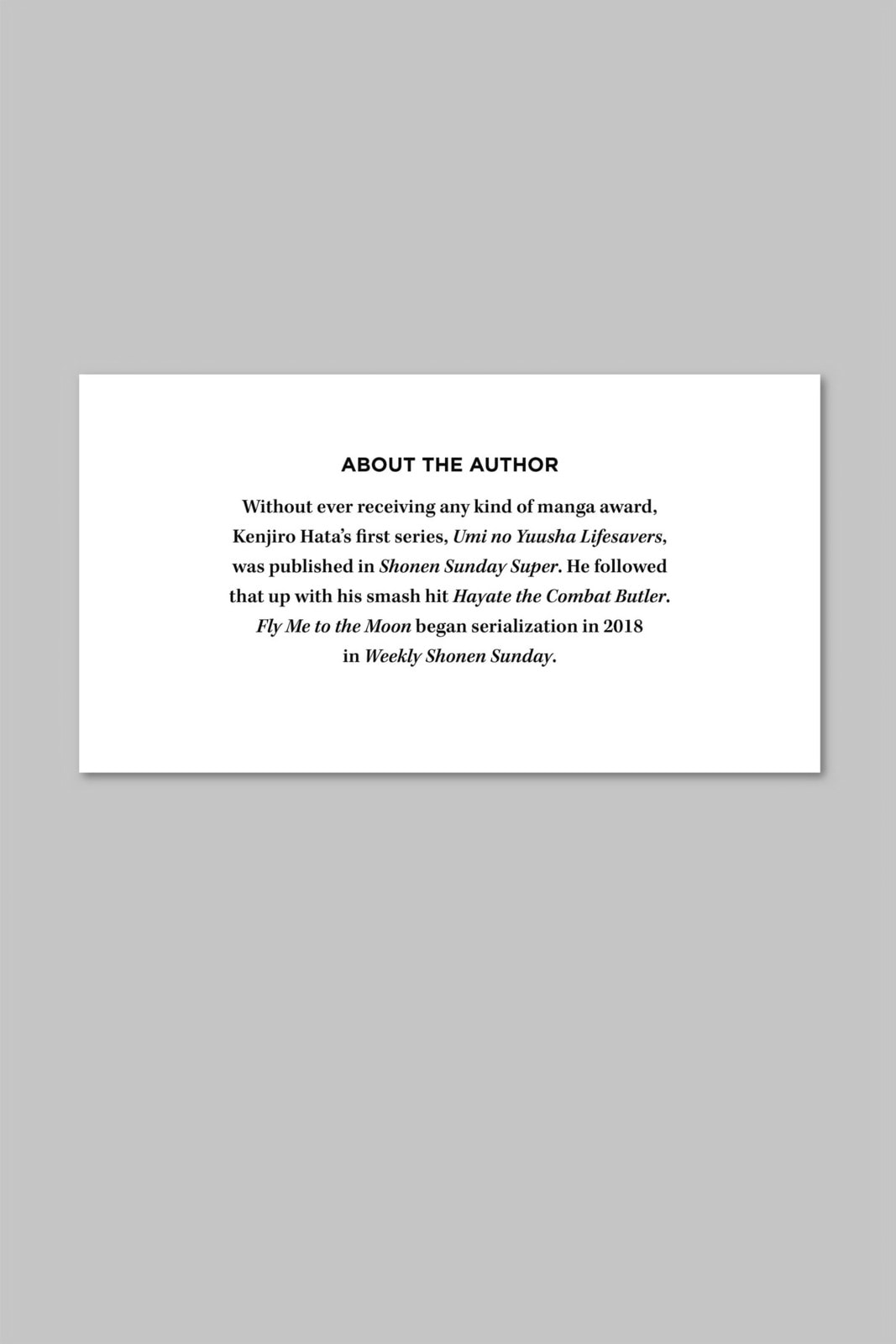 ABOUT THE AUTHOR

Without ever receiving any kind of manga award, Kenjiro Hata's first series, Umi no Yuusha Lifesavers, was published in Shonen Sunday Super. He followed that up with his smash hit Hayate the Combat Butler. Fly Me to the Moon began serialization in 2018 in Weekly Shonen Sunday.